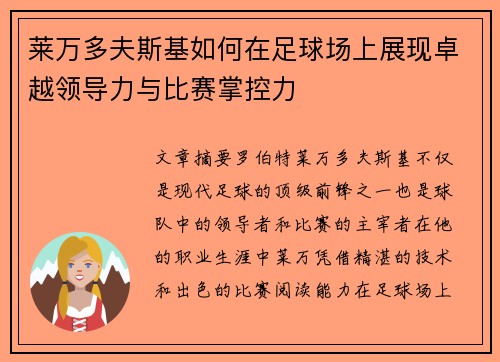 莱万多夫斯基如何在足球场上展现卓越领导力与比赛掌控力

文章摘要罗伯特莱万多夫斯基不仅是现代足球的顶级前锋之一也是球队中的领导者和比赛的主宰者在他的职业生涯中莱万凭借精湛的技术和出色的比赛阅读能力在足球场上